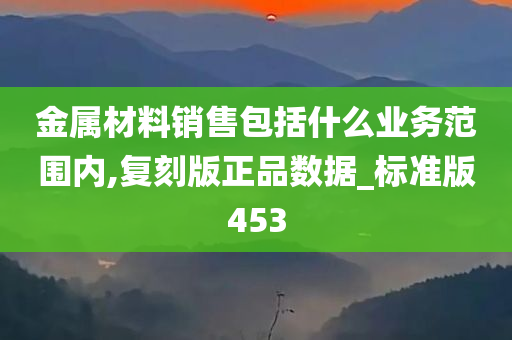 金属材料销售包括什么业务范围内,复刻版正品数据_标准版453